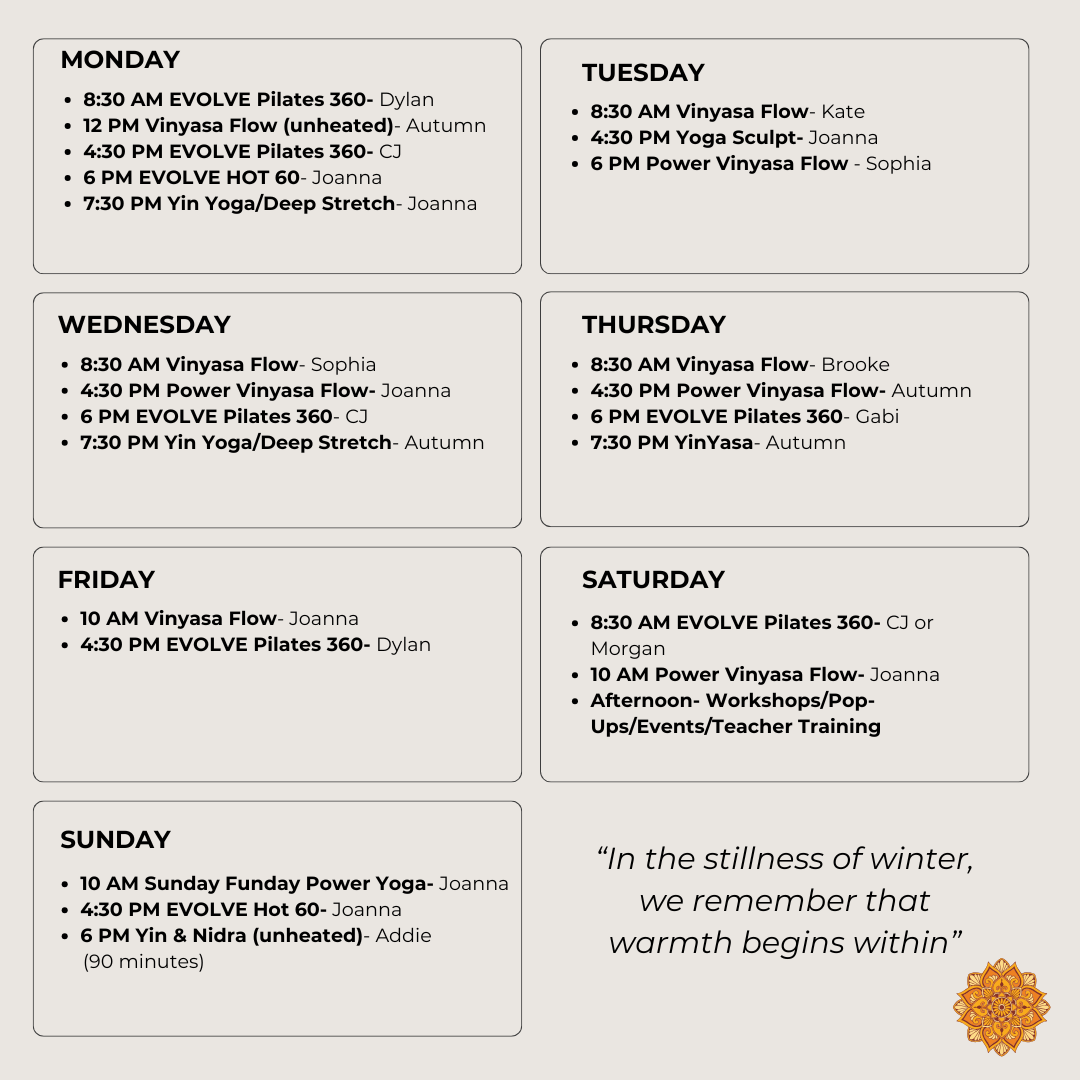 MONDAY

- 8:30 AM EVOLVE Pilates 360- Dylan
- 12 PM Vinyasa Flow (unheated)- Autumn
- 4:30 PM EVOLVE Pilates 360- CJ
- 6 PM EVOLVE HOT 60- Joanna
- 7:30 PM Yin Yoga/Deep Stretch- Joanna

TUESDAY

- 8:30 AM Vinyasa Flow- Kate
- 4:30 PM Yoga Sculpt- Joanna
- 6 PM Power Vinyasa Flow - Sophia

WEDNESDAY

- 8:30 AM Vinyasa Flow- Sophia
- 4:30 PM Power Vinyasa Flow- Joanna
- 6 PM EVOLVE Pilates 360- CJ
- 7:30 PM Yin Yoga/Deep Stretch- Autumn

THURSDAY

- 8:30 AM Vinyasa Flow- Brooke
- 4:30 PM Power Vinyasa Flow- Autumn
- 6 PM EVOLVE Pilates 360- Gabi
- 7:30 PM YinYasa- Autumn

FRIDAY

- 10 AM Vinyasa Flow- Joanna
- 4:30 PM EVOLVE Pilates 360- Dylan

SATURDAY

- 8:30 AM EVOLVE Pilates 360- CJ or Morgan
- 10 AM Power Vinyasa Flow- Joanna
- Afternoon- Workshops/Pop-Ups/Events/Teacher Training

SUNDAY

- 10 AM Sunday Funday Power Yoga- Joanna
- 4:30 PM EVOLVE Hot 60- Joanna
- 6 PM Yin & Nidra (unheated)- Addie (90 minutes)

“In the stillness of winter, we remember that warmth begins within”